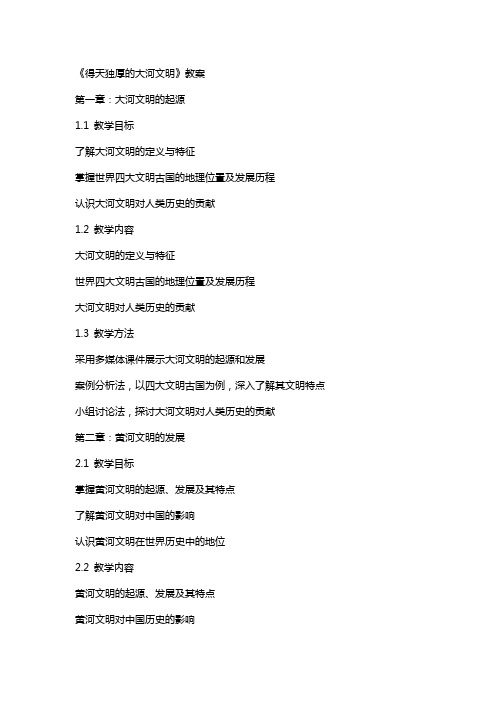 《得天独厚的大河文明》教案

第一章：大河文明的起源

1.1 教学目标

了解大河文明的定义与特征

掌握世界四大文明古国的地理位置及发展历程

认识大河文明对人类历史的贡献

1.2 教学内容

大河文明的定义与特征

世界四大文明古国的地理位置及发展历程

大河文明对人类历史的贡献

1.3 教学方法

采用多媒体课件展示大河文明的起源和发展

案例分析法，以四大文明古国为例，深入了解其文明特点

小组讨论法，探讨大河文明对人类历史的贡献

第二章：黄河文明的发展

2.1 教学目标

掌握黄河文明的起源、发展及其特点

了解黄河文明对中国的影响

认识黄河文明在世界历史中的地位

2.2 教学内容

黄河文明的起源、发展及其特点

黄河文明对中国历史的影响